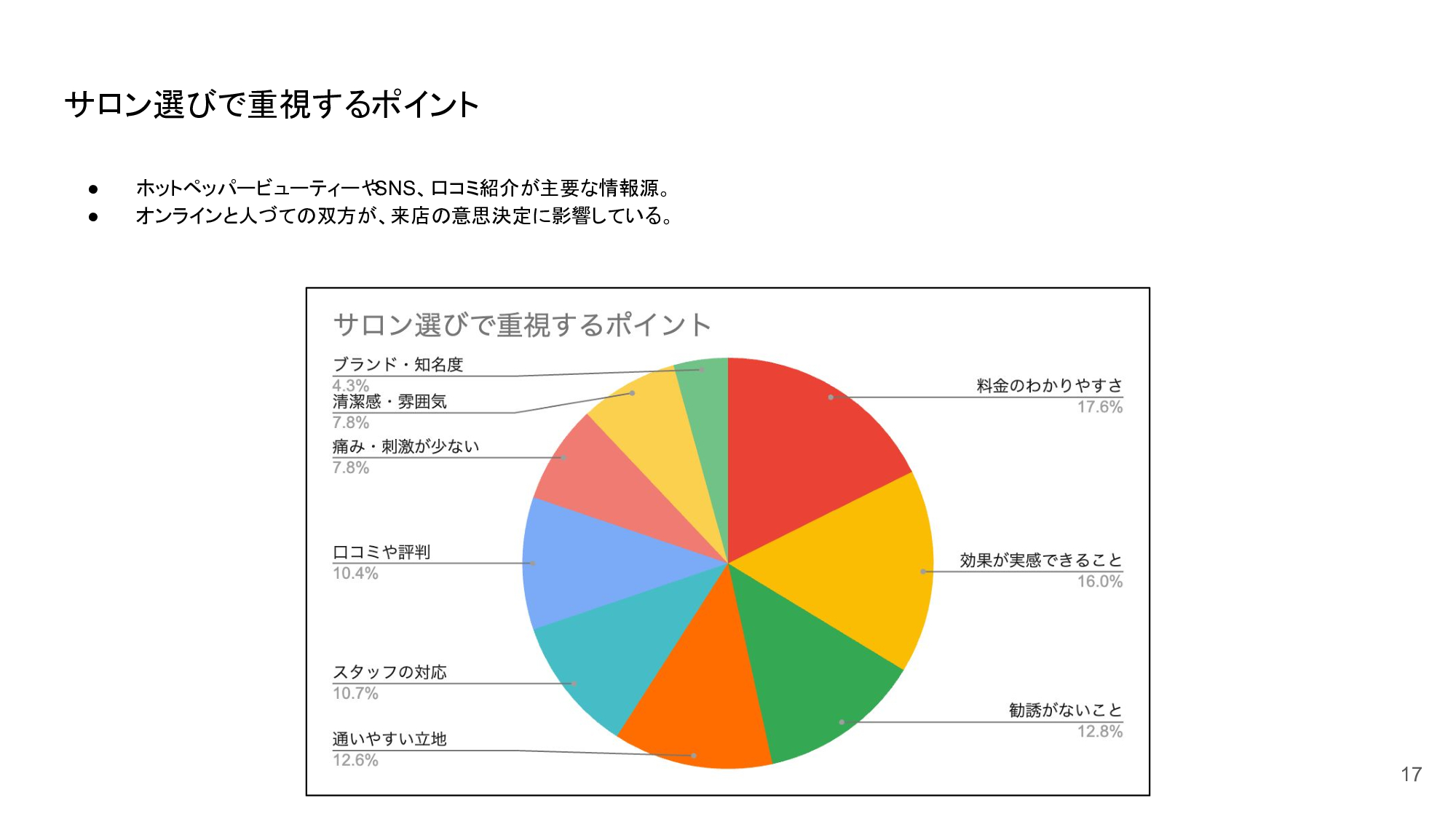 サロン選びで重視するポイント

● ホットペッパービューティーやSNS、口コミ紹介が主要な情報源。
● オンラインと人づての双方が、来店の意思決定に影響している。

サロン選びで重視するポイント

ブランド・知名度
4.3%
清潔感・雰囲気
7.8%
痛み・刺激が少ない
7.8%
口コミや評判
10.4%
スタッフの対応
10.7%
通いやすい立地
12.6%
料金のわかりやすさ
17.6%
効果が実感できること
16.0%
勧誘がないこと
12.8%

17